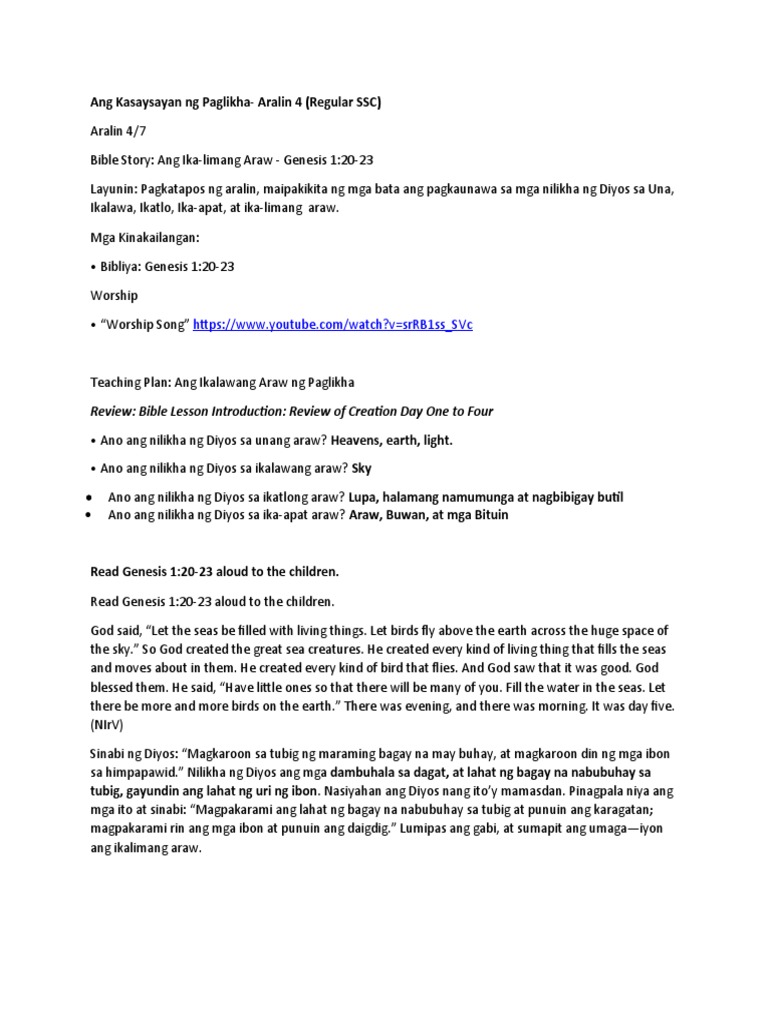 Ang Kasaysayan ng Paglikha- Aralin 4 (Regular SSC)

Aralin 4/7

Bible Story: Ang Ika-limang Araw - Genesis 1:20-23

Layunin: Pagkatapos ng aralin, maipakikita ng mga bata ang pagkaunawa sa mga nilikha ng Diyos sa Una, Ikalawa, Ikatlo, Ika-apat, at ika-limang araw.

Mga Kinakailangan:

• Bibliya: Genesis 1:20-23

Worship

• "Worship Song" https://www.youtube.com/watch?v=srRB1ss_SVc

Teaching Plan: Ang Ikalawang Araw ng Paglikha

Review: Bible Lesson Introduction: Review of Creation Day One to Four

• Ano ang nilikha ng Diyos sa unang araw? Heavens, earth, light.

• Ano ang nilikha ng Diyos sa ikalawang araw? Sky

• Ano ang nilikha ng Diyos sa ikatlong araw? Lupa, halamang namumunga at nagbibigay butil
• Ano ang nilikha ng Diyos sa ika-apat araw? Araw, Buwan, at mga Bituin

Read Genesis 1:20-23 aloud to the children.

Read Genesis 1:20-23 aloud to the children.

God said, "Let the seas be filled with living things. Let birds fly above the earth across the huge space of the sky." So God created the great sea creatures. He created every kind of living thing that fills the seas and moves about in them. He created every kind of bird that flies. And God saw that it was good. God blessed them. He said, "Have little ones so that there will be many of you. Fill the water in the seas. Let there be more and more birds on the earth." There was evening, and there was morning. It was day five. (NIrV)

Sinabi ng Diyos: "Magkaroon sa tubig ng maraming bagay na may buhay, at magkaroon din ng mga ibon sa himpapawid." Nilikha ng Diyos ang mga dambuhala sa dagat, at lahat ng bagay na nabubuhay sa tubig, gayundin ang lahat ng uri ng ibon. Nasiyahan ang Diyos nang ito'y mamasdan. Pinagpala niya ang mga ito at sinabi: "Magpakarami ang lahat ng bagay na nabubuhay sa tubig at punuin ang karagatan; magpakarami rin ang mga ibon at punuin ang daigdig." Lumipas ang gabi, at sumapit ang umaga—iyon ang ikalimang araw.